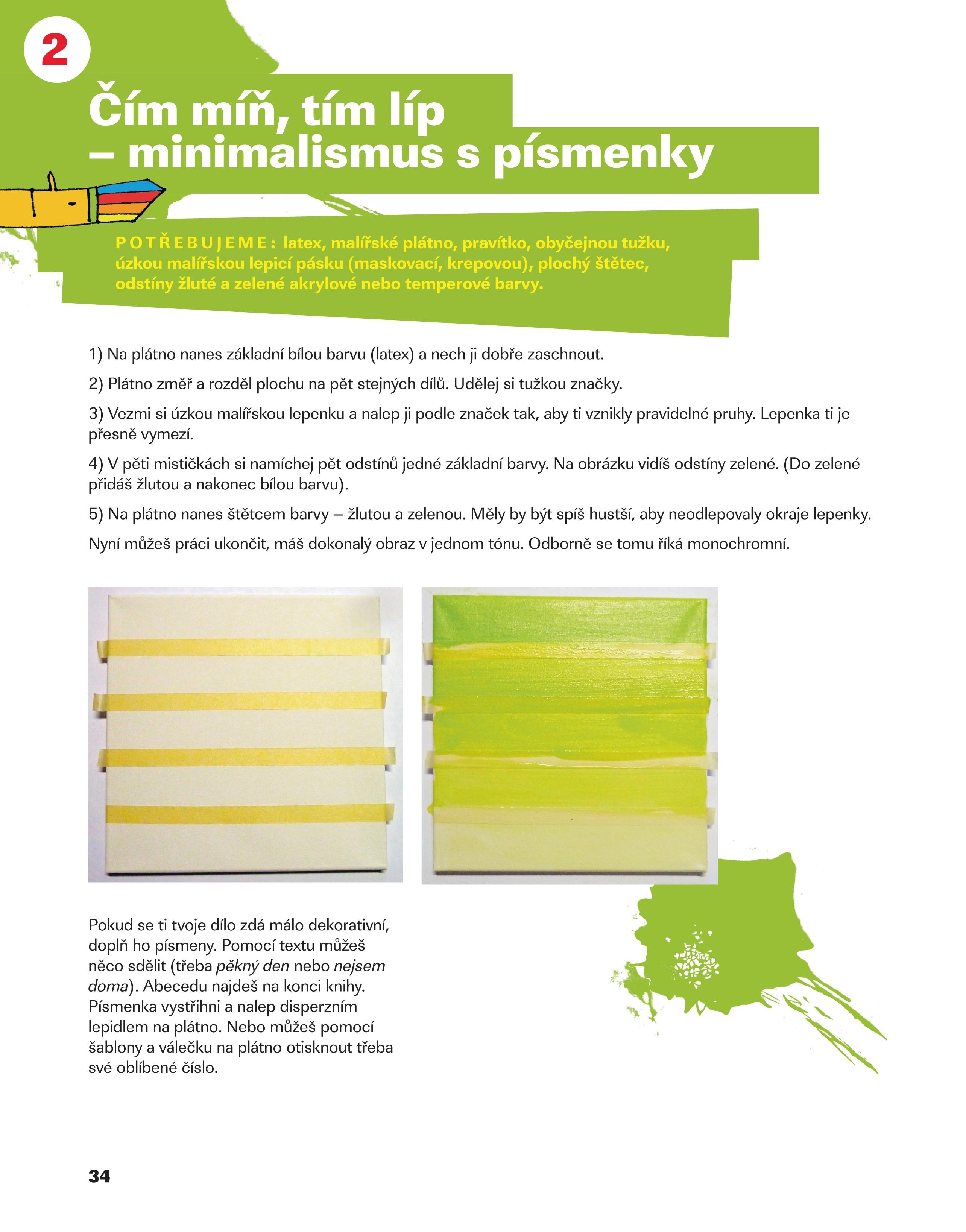 2

Čím míň, tím líp – minimalismus s písmenky

POTŘEBUJEME: latex, malířské plátno, pravítko, obyčejnou tužku, úzkou malířskou lepicí pásku (maskovací, krepovou), plochý štětec, odstíny žluté a zelené akrylové nebo temperové barvy.

1) Na plátno nanes základní bílou barvu (latex) a nech ji dobře zaschnout.

2) Plátno změř a rozděl plochu na pět stejných dílů. Udělej si tužkou značky.

3) Vezmi si úzkou malířskou lepenku a nalep ji podle značek tak, aby ti vznikly pravidelné pruhy. Lepenka ti je přesně vymezí.

4) V pěti mističkách si namíchej pět odstínů jedné základní barvy. Na obrázku vidíš odstíny zelené. (Do zelené přidáš žlutou a nakonec bílou barvu).

5) Na plátno nanes štětcem barvy – žlutou a zelenou. Měly by být spíš hustší, aby neodlepovaly okraje lepenky.

Nyní můžeš práci ukončit, máš dokonalý obraz v jednom tónu. Odborně se tomu říká monochromní.

Pokud se ti tvoje dílo zdá málo dekorativní, doplň ho písmeny. Pomocí textu můžeš něco sdělit (třeba pěkný den nebo nejsem doma). Abecedu najdeš na konci knihy. Písmenka vystřihni a nalep disperzním lepidlem na plátno. Nebo můžeš pomocí šablony a válečku na plátno otisknout třeba své oblíbené číslo.

34